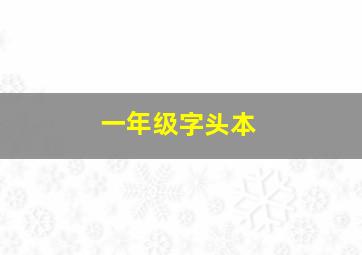 一年级字头本